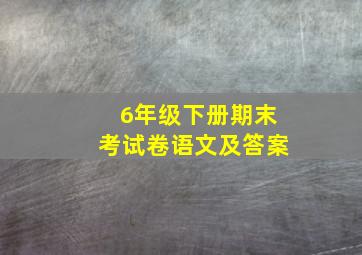 6年级下册期末
考试卷语文及答案